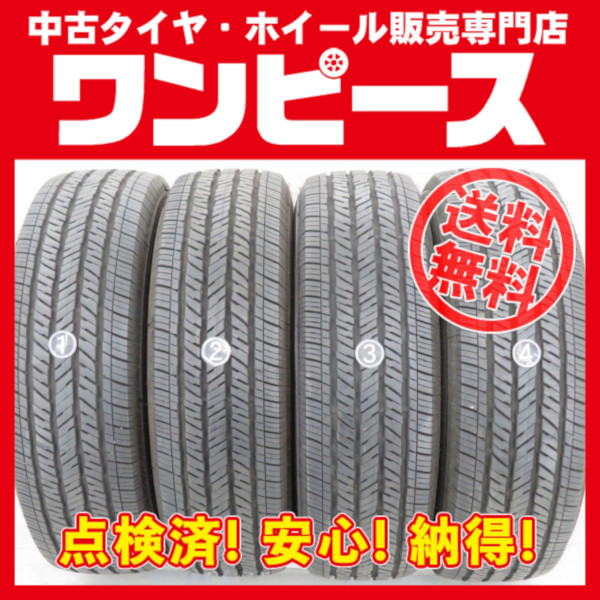 中古タイヤ・ホイール販売専門店
ワンピース

送料無料

①
②
③
④

点検済! 安心! 納得!